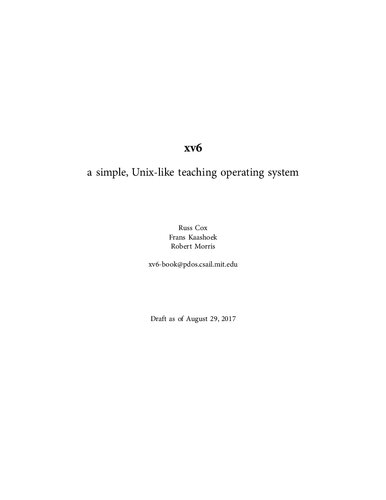 xv6

a simple, Unix-like teaching operating system

Russ Cox
Frans Kaashoek
Robert Morris

xv6-book@pdos.csail.mit.edu

Draft as of August 29, 2017